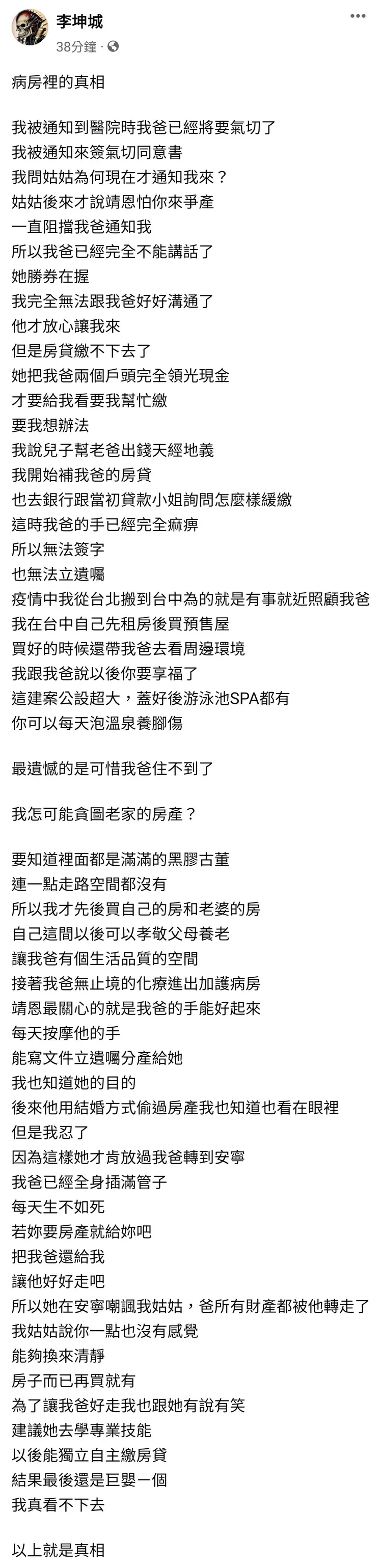 李坤城
38分鐘 ·

病房裡的真相

我被通知到醫院時我爸已經將要氣切了
我被通知來簽氣切同意書
我問姑姑為何現在才通知我來？
姑姑後來才說靖恩怕你來爭產
一直阻擋我爸通知我
所以我爸已經完全不能講話了
她勝券在握
我完全無法跟我爸好好溝通了
他才放心讓我來
但是房貸繳不下去了
她把我爸兩個戶頭完全領光現金
才要給我看要我幫忙繳
要我想辦法
我說兒子幫老爸出錢天經地義
我開始補我爸的房貸
也去銀行跟當初貸款小姐詢問怎麼樣緩繳
這時我爸的手已經完全痲痹
所以無法簽字
也無法立遺囑
疫情中我從台北搬到台中為的就是有事就近照顧我爸
我在台中自己先租房後買預售屋
買好的時候還帶我爸去看周邊環境
我跟我爸說以後你要享福了
這建案公設超大，蓋好後游泳池SPA都有
你可以每天泡溫泉養腳傷

最遺憾的是可惜我爸住不到了

我怎可能貪圖老家的房產？

要知道裡面都是滿滿的黑膠古董
連一點走路空間都沒有
所以我才先後買自己的房和老婆的房
自己這間以後可以孝敬父母養老
讓我爸有個生活品質的空間
接著我爸無止境的化療進出加護病房
靖恩最關心的就是我爸的手能好起來
每天按摩他的手
能寫文件立遺囑分產給她
我也知道她的目的
後來他用結婚方式偷過房產我也知道也看在眼裡
但是我忍了
因為這樣她才肯放過我爸轉到安寧
我爸已經全身插滿管子
每天生不如死
若妳要房產就給妳吧
把我爸還給我
讓他好好走吧
所以她在安寧嘲諷我姑姑，爸所有財產都被他轉走了
我姑姑說你一點也沒有感覺
能夠換來清靜
房子而已再買就有
為了讓我爸好走我也跟她有說有笑
建議她去學專業技能
以後能獨立自主繳房貸
結果最後還是巨嬰一個
我真看不下去

以上就是真相